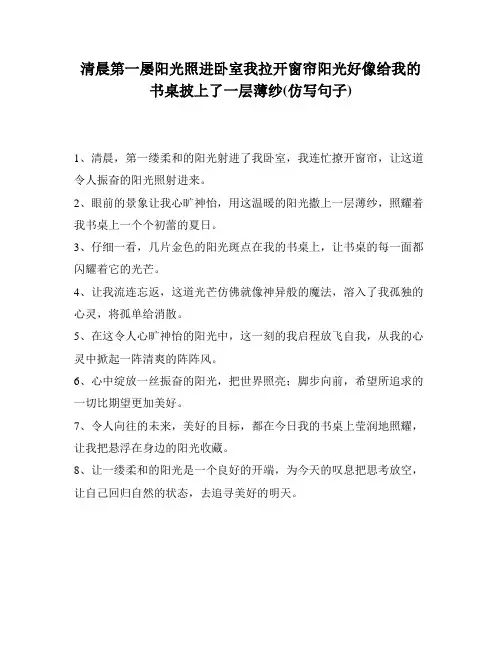 清晨第一屡阳光照进卧室我拉开窗帘阳光好像给我的书桌披上了一层薄纱(仿写句子)

1、清晨，第一缕柔和的阳光射进了我卧室，我连忙撩开窗帘，让这道令人振奋的阳光照射进来。

2、眼前的景象让我心旷神怡，用这温暖的阳光撒上一层薄纱，照耀着我书桌上一个个初蕾的夏日。

3、仔细一看，几片金色的阳光斑点在我的书桌上，让书桌的每一面都闪耀着它的光芒。

4、让我流连忘返，这道光芒仿佛就像神异般的魔法，溶入了我孤独的心灵，将孤单给消散。

5、在这令人心旷神怡的阳光中，这一刻的我启程放飞自我，从我的心灵中掀起一阵清爽的阵阵风。

6、心中绽放一丝振奋的阳光，把世界照亮；脚步向前，希望所追求的一切比期望更加美好。

7、令人向往的未来，美好的目标，都在今日我的书桌上莹润地照耀，让我把悬浮在身边的阳光收藏。

8、让一缕柔和的阳光是一个良好的开端，为今天的叹息把思考放空，让自己回归自然的状态，去追寻美好的明天。